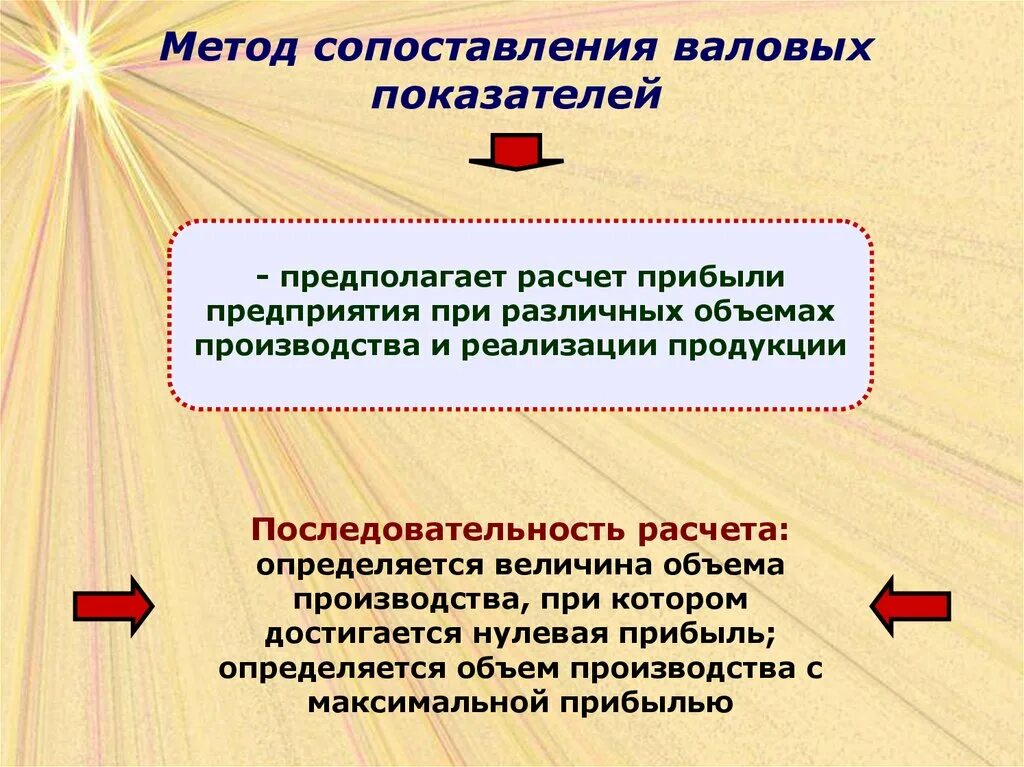 Метод сопоставления валовых показателей

- предполагает расчет прибыли предприятия при различных объемах производства и реализации продукции

Последовательность расчета:
определяется величина объема производства, при котором достигается нулевая прибыль;
определяется объем производства с максимальной прибылью